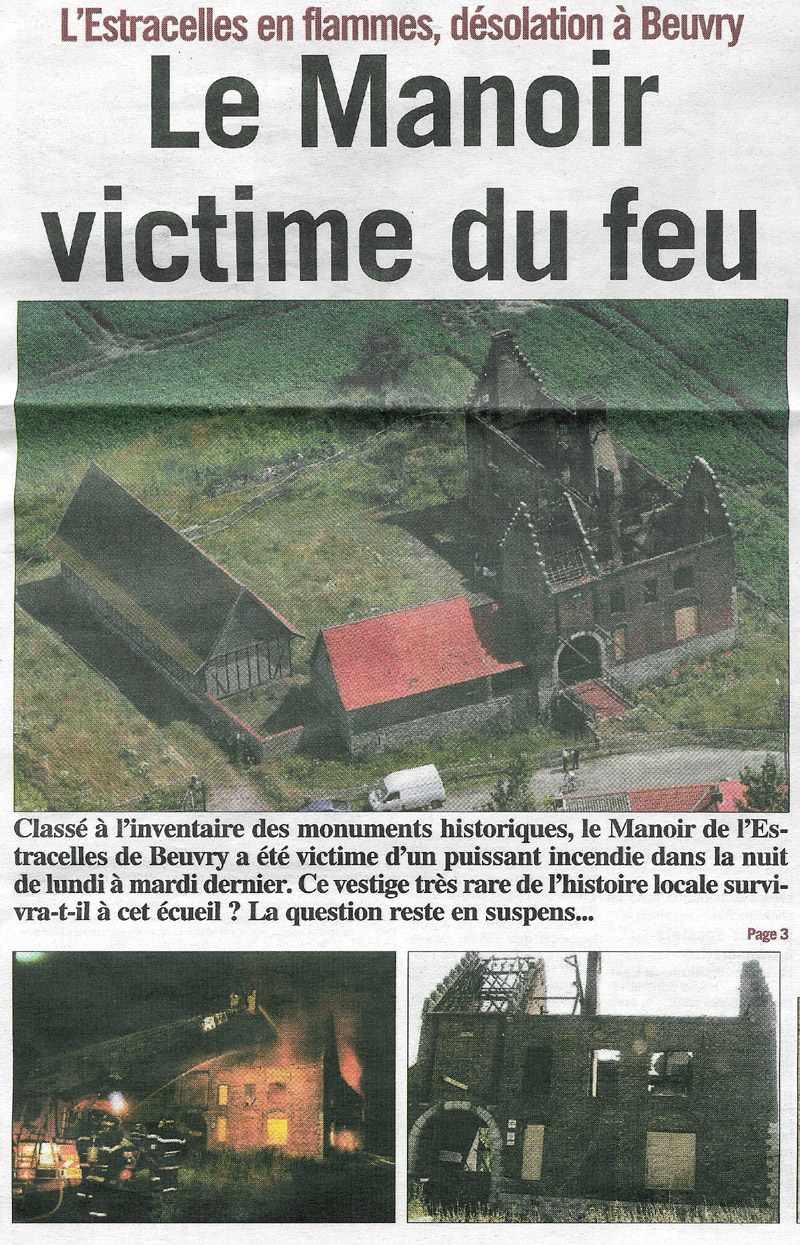 L'Estracelles en flammes, désolation à Beuvry

Le Manoir victime du feu

Classé à l'inventaire des monuments historiques, le Manoir de l'Estracelles de Beuvry a été victime d'un puissant incendie dans la nuit de lundi à mardi dernier. Ce vestige très rare de l'histoire locale survivra-t-il à cet écueil ? La question reste en suspens...

Page 3